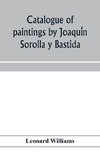 Catalogue of paintings by Joaquín Sorolla y Bastida

Leonard Williams